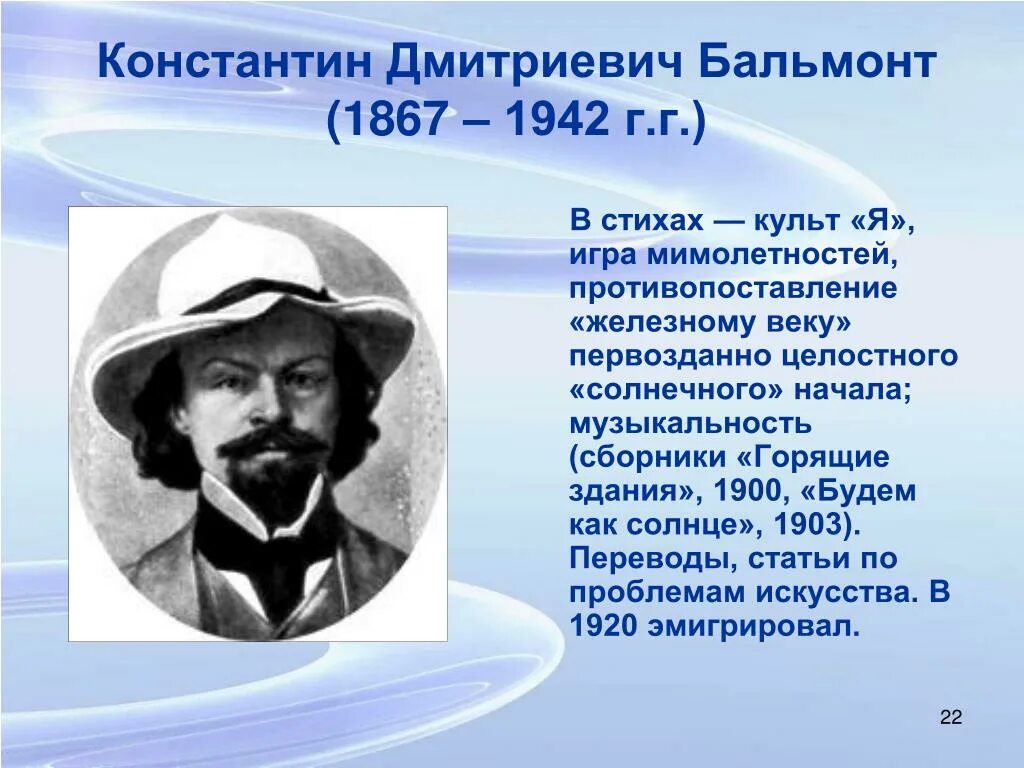 Константин Дмитриевич Бальмонт (1867 – 1942 г.г.)

В стихах — культ «Я», игра мимолетностей, противопоставление «железному веку» первозданно целостного «солнечного» начала; музыкальность (сборники «Горящие здания», 1900, «Будем как солнце», 1903). Переводы, статьи по проблемам искусства. В 1920 эмигрировал.

22